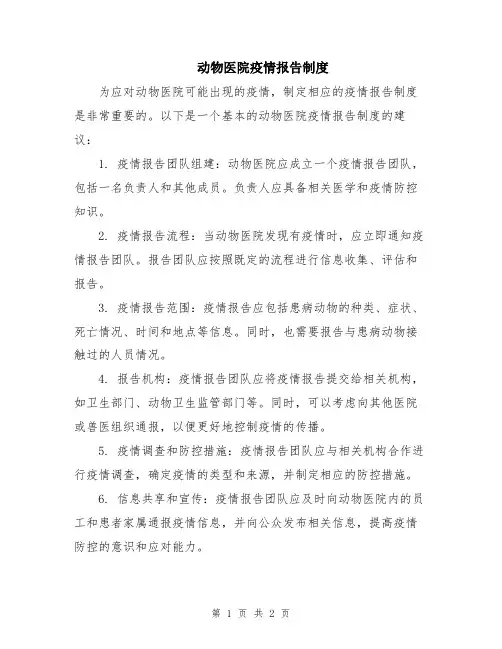 动物医院疫情报告制度

为应对动物医院可能出现的疫情，制定相应的疫情报告制度是非常重要的。以下是一个基本的动物医院疫情报告制度的建议：

1. 疫情报告团队组建：动物医院应成立一个疫情报告团队，包括一名负责人和其他成员。负责人应具备相关医学和疫情防控知识。

2. 疫情报告流程：当动物医院发现有疫情时，应立即通知疫情报告团队。报告团队应按照既定的流程进行信息收集、评估和报告。

3. 疫情报告范围：疫情报告应包括患病动物的种类、症状、死亡情况、时间和地点等信息。同时，也需要报告与患病动物接触过的人员情况。

4. 报告机构：疫情报告团队应将疫情报告提交给相关机构，如卫生部门、动物卫生监管部门等。同时，可以考虑向其他医院或兽医组织通报，以便更好地控制疫情的传播。

5. 疫情调查和防控措施：疫情报告团队应与相关机构合作进行疫情调查，确定疫情的类型和来源，并制定相应的防控措施。

6. 信息共享和宣传：疫情报告团队应及时向动物医院内的员工和患者家属通报疫情信息，并向公众发布相关信息，提高疫情防控的意识和应对能力。

第 1 页 共 2 页